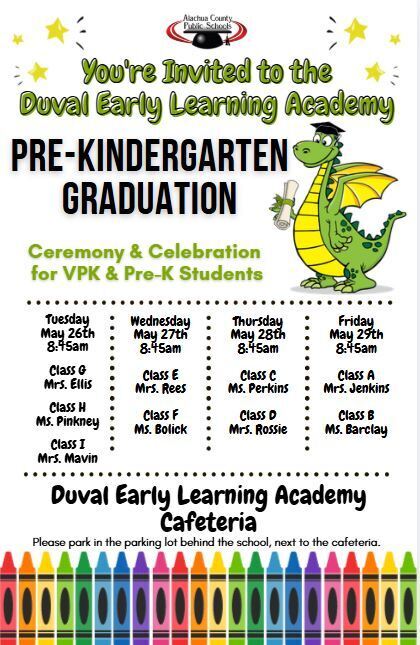 Alachua County Public Schools

You're Invited to the Duval Early Learning Academy

PRE-KINDERGARTEN GRADUATION

Ceremony & Celebration for VPK & Pre-K Students

Tuesday May 26th 8:45am

Class G Mrs. Ellis

Class H Ms. Pinkney

Class I Mrs. Mavin

Wednesday May 27th 8:45am

Class E Mrs. Rees

Class F Ms. Bolick

Thursday May 28th 8:45am

Class C Ms. Perkins

Class D Mrs. Rossie

Friday May 29th 8:45am

Class A Mrs. Jenkins

Class B Ms. Barclay

Duval Early Learning Academy Cafeteria

Please park in the parking lot behind the school, next to the cafeteria.